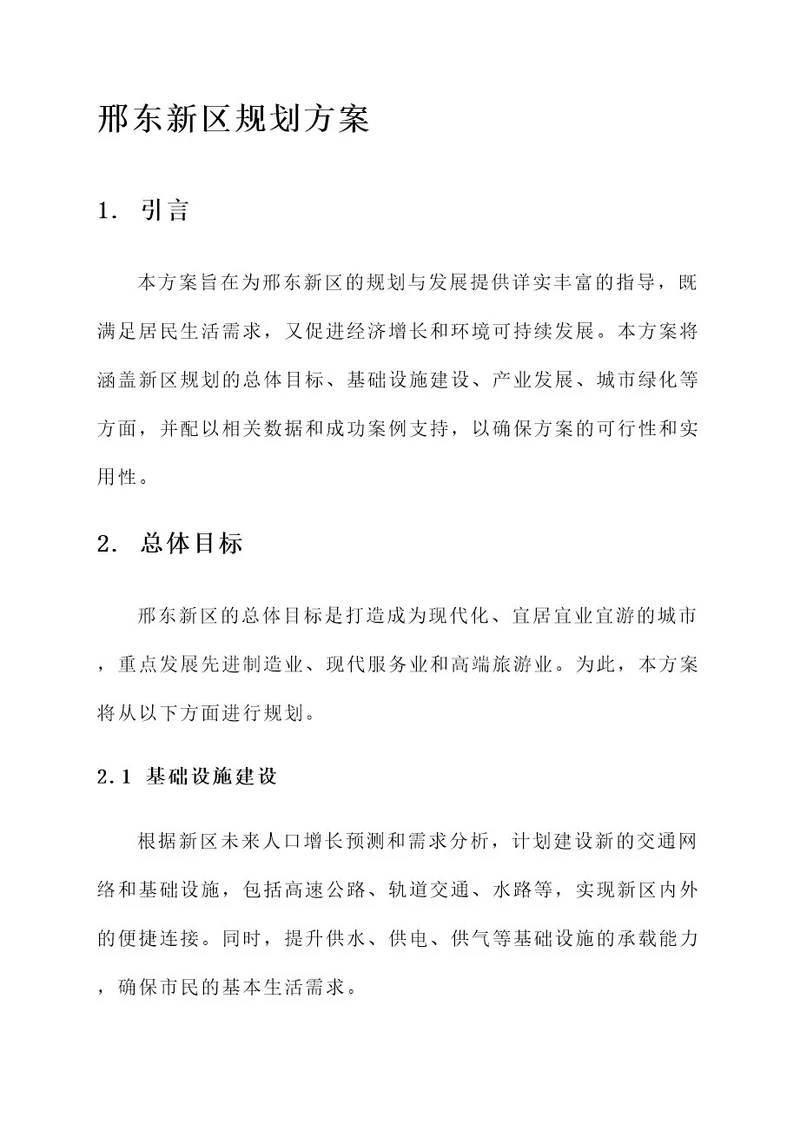 邢东新区规划方案

1. 引言

本方案旨在为邢东新区的规划与发展提供详实丰富的指导，既满足居民生活需求，又促进经济增长和环境可持续发展。本方案将涵盖新区规划的总体目标、基础设施建设、产业发展、城市绿化等方面，并配以相关数据和成功案例支持，以确保方案的可行性和实用性。

2. 总体目标

邢东新区的总体目标是打造成为现代化、宜居宜业宜游的城市，重点发展先进制造业、现代服务业和高端旅游业。为此，本方案将从以下方面进行规划。

2.1 基础设施建设

根据新区未来人口增长预测和需求分析，计划建设新的交通网络和基础设施，包括高速公路、轨道交通、水路等，实现新区内外的便捷连接。同时，提升供水、供电、供气等基础设施的承载能力，确保市民的基本生活需求。